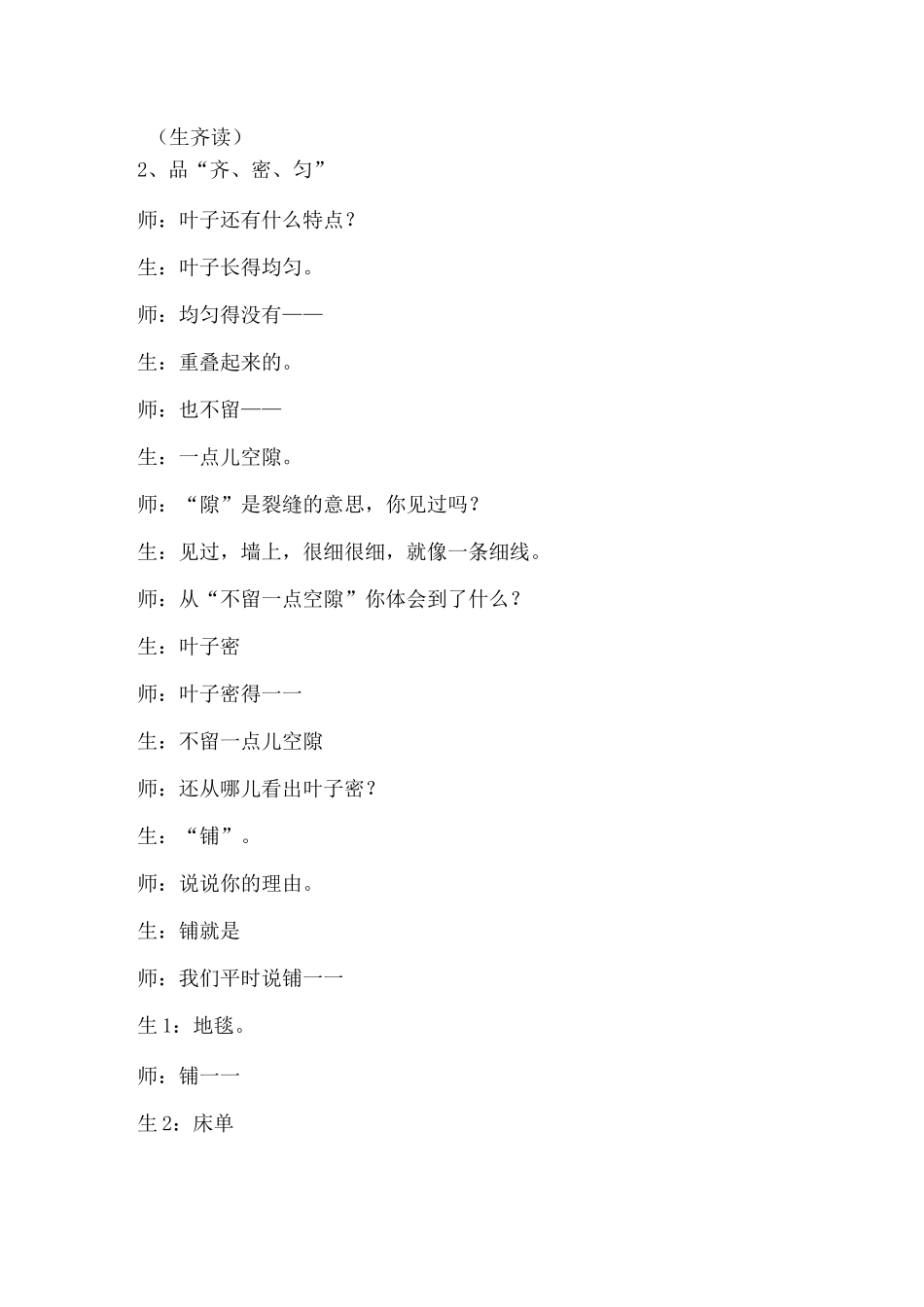 （生齐读）
2、品“齐、密、匀”

师：叶子还有什么特点？

生：叶子长得均匀。

师：均匀得没有——

生：重叠起来的。

师：也不留——

生：一点儿空隙。

师：“隙”是裂缝的意思，你见过吗？

生：见过，墙上，很细很细，就像一条细线。

师：从“不留一点空隙”你体会到了什么？

生：叶子密

师：叶子密得一一

生：不留一点儿空隙

师：还从哪儿看出叶子密？

生：“铺”。

师：说说你的理由。

生：铺就是

师：我们平时说铺一一

生 1：地毯。

师：铺一一

生 2：床单